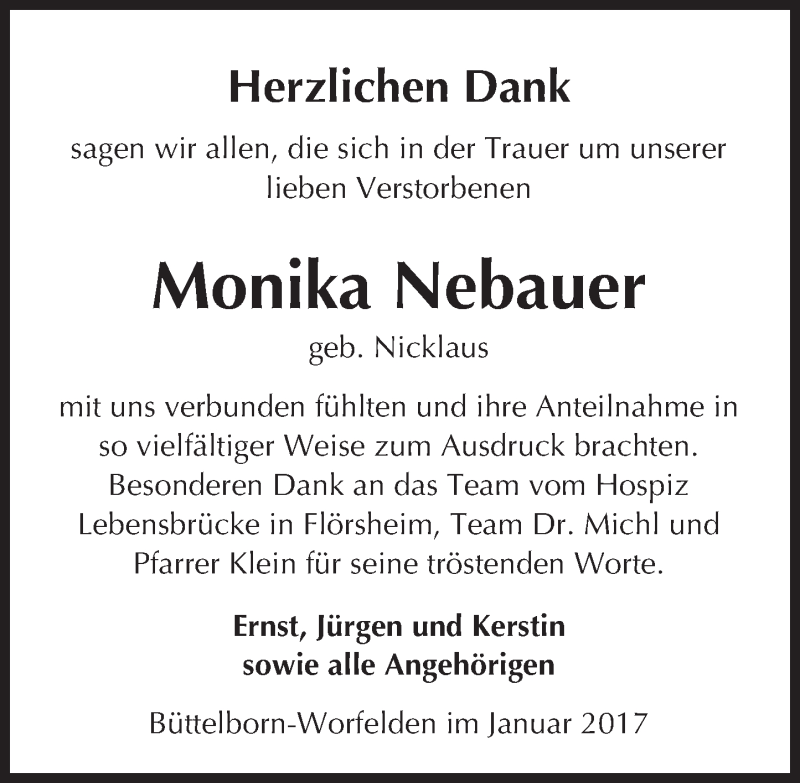 Herzlichen Dank

sagen wir allen, die sich in der Trauer um unserer lieben Verstorbenen

Monika Nebauer

geb. Nicklaus

mit uns verbunden fühlten und ihre Anteilnahme in so vielfältiger Weise zum Ausdruck brachten. Besonderen Dank an das Team vom Hospiz Lebensbrücke in Flörsheim, Team Dr. Michl und Pfarrer Klein für seine tröstenden Worte.

Ernst, Jürgen und Kerstin
sowie alle Angehörigen

Büttelborn-Worfelden im Januar 2017